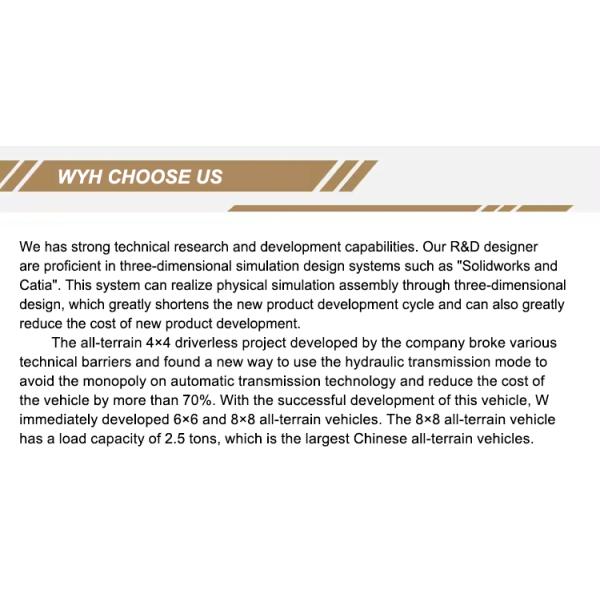 WYH CHOOSE US

We has strong technical research and development capabilities. Our R&D designer are proficient in three-dimensional simulation design systems such as "Solidworks and Catia". This system can realize physical simulation assembly through three-dimensional design, which greatly shortens the new product development cycle and can also greatly reduce the cost of new product development.

The all-terrain 4×4 driverless project developed by the company broke various technical barriers and found a new way to use the hydraulic transmission mode to avoid the monopoly on automatic transmission technology and reduce the cost of the vehicle by more than 70%. With the successful development of this vehicle, W immediately developed 6×6 and 8×8 all-terrain vehicles. The 8×8 all-terrain vehicle has a load capacity of 2.5 tons, which is the largest Chinese all-terrain vehicles.